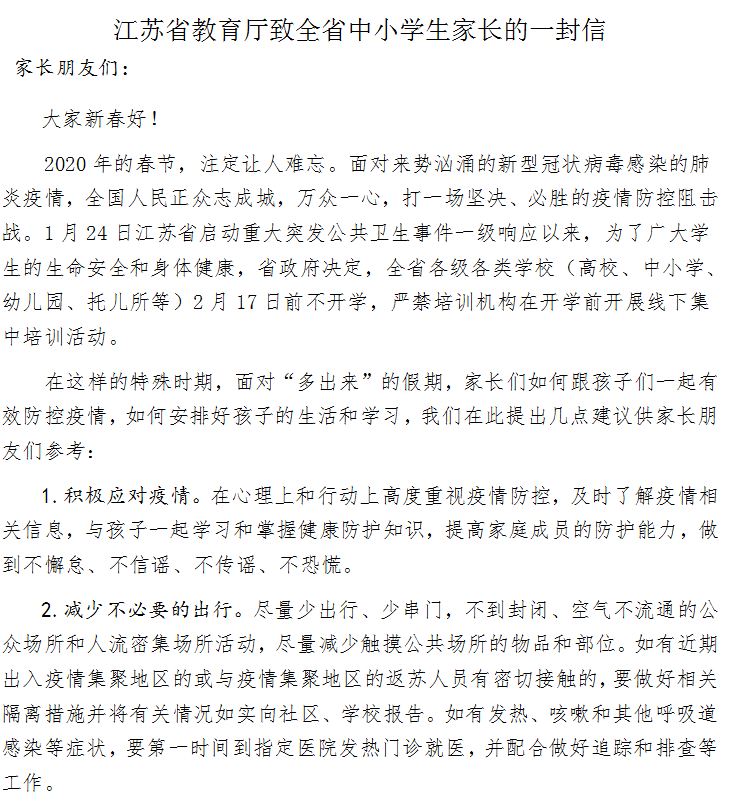 江苏省教育厅致全省中小学生家长的一封信

家长朋友们：

大家新春好！

2020 年的春节，注定让人难忘。面对来势汹涌的新型冠状病毒感染的肺炎疫情，全国人民正众志成城，万众一心，打一场坚决、必胜的疫情防控阻击战。1 月 24 日江苏省启动重大突发公共卫生事件一级响应以来，为了广大学生的生命安全和身体健康，省政府决定，全省各级各类学校（高校、中小学、幼儿园、托儿所等）2 月 17 日前不开学，严禁培训机构在开学前开展线下集中培训活动。

在这样的特殊时期，面对“多出来”的假期，家长们如何跟孩子们一起有效防控疫情，如何安排好孩子的生活和学习，我们在此提出几点建议供家长朋友们参考：

1. 积极应对疫情。在心理上和行动上高度重视疫情防控，及时了解疫情相关信息，与孩子一起学习和掌握健康防护知识，提高家庭成员的防护能力，做到不懈怠、不信谣、不传谣、不恐慌。

2. 减少不必要的出行。尽量少出行、少串门，不到封闭、空气不流通的公众场所和人流密集场所活动，尽量减少触摸公共场所的物品和部位。如有近期出入疫情集聚地区的或与疫情集聚地区的返苏人员有密切接触的，要做好相关隔离措施并将有关情况如实向社区、学校报告。如有发热、咳嗽和其他呼吸道感染等症状，要第一时间到指定医院发热门诊就医，并配合做好追踪和排查等工作。